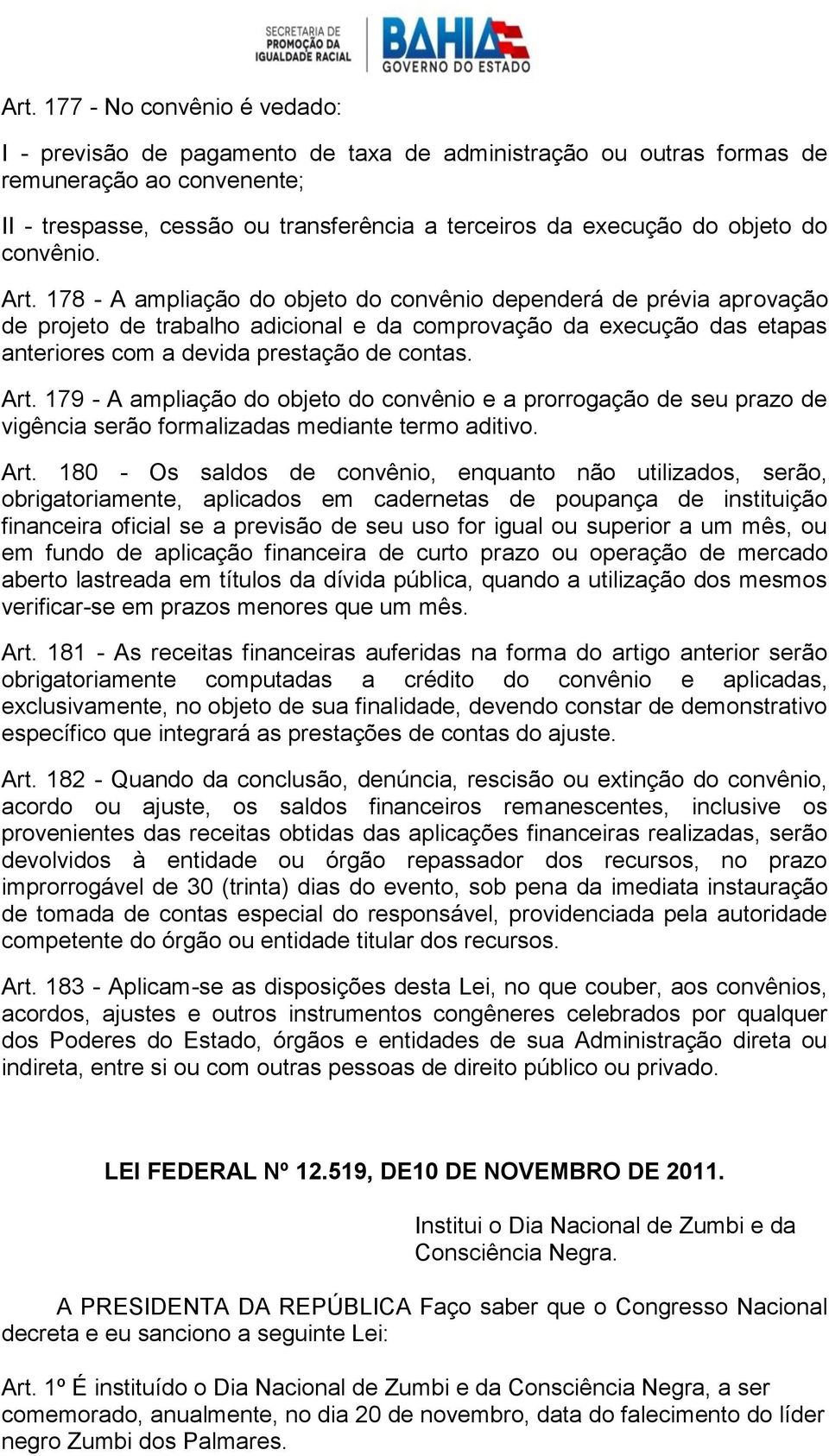 SECRETARIA DE PROMOÇÃO DA IGUALDADE RACIAL
BAHIA GOVERNO DO ESTADO

Art. 177 - No convênio é vedado:

I - previsão de pagamento de taxa de administração ou outras formas de remuneração ao convenente;

II - trespasse, cessão ou transferência a terceiros da execução do objeto do convênio.

Art. 178 - A ampliação do objeto do convênio dependerá de prévia aprovação de projeto de trabalho adicional e da comprovação da execução das etapas anteriores com a devida prestação de contas.

Art. 179 - A ampliação do objeto do convênio e a prorrogação de seu prazo de vigência serão formalizadas mediante termo aditivo.

Art. 180 - Os saldos de convênio, enquanto não utilizados, serão, obrigatoriamente, aplicados em cadernetas de poupança de instituição financeira oficial se a previsão de seu uso for igual ou superior a um mês, ou em fundo de aplicação financeira de curto prazo ou operação de mercado aberto lastreada em títulos da dívida pública, quando a utilização dos mesmos verificar-se em prazos menores que um mês.

Art. 181 - As receitas financeiras auferidas na forma do artigo anterior serão obrigatoriamente computadas a crédito do convênio e aplicadas, exclusivamente, no objeto de sua finalidade, devendo constar de demonstrativo específico que integrará as prestações de contas do ajuste.

Art. 182 - Quando da conclusão, denúncia, rescisão ou extinção do convênio, acordo ou ajuste, os saldos financeiros remanescentes, inclusive os provenientes das receitas obtidas das aplicações financeiras realizadas, serão devolvidos à entidade ou órgão repassador dos recursos, no prazo improrrogável de 30 (trinta) dias do evento, sob pena da imediata instauração de tomada de contas especial do responsável, providenciada pela autoridade competente do órgão ou entidade titular dos recursos.

Art. 183 - Aplicam-se as disposições desta Lei, no que couber, aos convênios, acordos, ajustes e outros instrumentos congêneres celebrados por qualquer dos Poderes do Estado, órgãos e entidades de sua Administração direta ou indireta, entre si ou com outras pessoas de direito público ou privado.

LEI FEDERAL Nº 12.519, DE10 DE NOVEMBRO DE 2011.

Institui o Dia Nacional de Zumbi e da Consciência Negra.

A PRESIDENTA DA REPÚBLICA Faço saber que o Congresso Nacional decreta e eu sanciono a seguinte Lei:

Art. 1º É instituído o Dia Nacional de Zumbi e da Consciência Negra, a ser comemorado, anualmente, no dia 20 de novembro, data do falecimento do líder negro Zumbi dos Palmares.